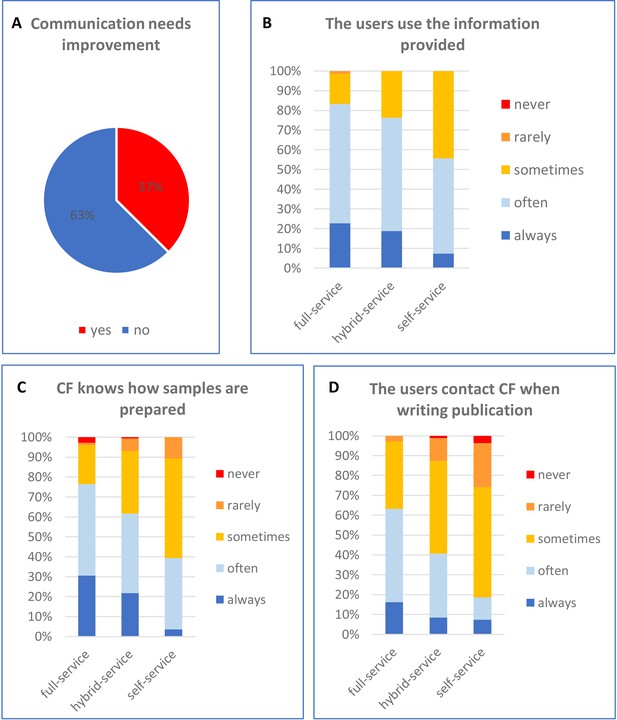 A Communication needs improvement

37%

63%

yes no

B The users use the information provided

100%
90%
80%
70%
60%
50%
40%
30%
20%
10%
0%

full-service
hybrid-service
self-service

never
rarely
sometimes
often
always

C CF knows how samples are prepared

100%
90%
80%
70%
60%
50%
40%
30%
20%
10%
0%

full-service
hybrid-service
self-service

never
rarely
sometimes
often
always

D The users contact CF when writing publication

100%
90%
80%
70%
60%
50%
40%
30%
20%
10%
0%

full-service
hybrid-service
self-service

never
rarely
sometimes
often
always